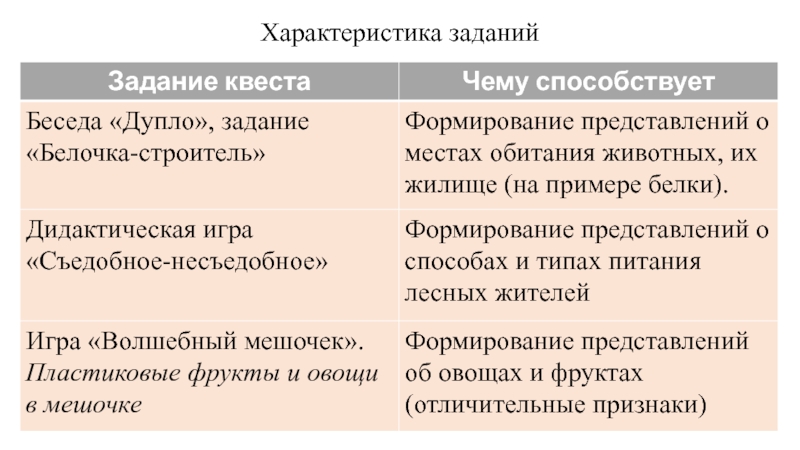 Характеристика заданий

| Задание квеста | Чему способствует |
|---|---|
| Беседа «Дупло», задание «Белочка-строитель» | Формирование представлений о местах обитания животных, их жилище (на примере белки). |
| Дидактическая игра «Съедобное-несъедобное» | Формирование представлений о способах и типах питания лесных жителей |
| Игра «Волшебный мешочек». Пластиковые фрукты и овощи в мешочке | Формирование представлений об овощах и фруктах (отличительные признаки) |